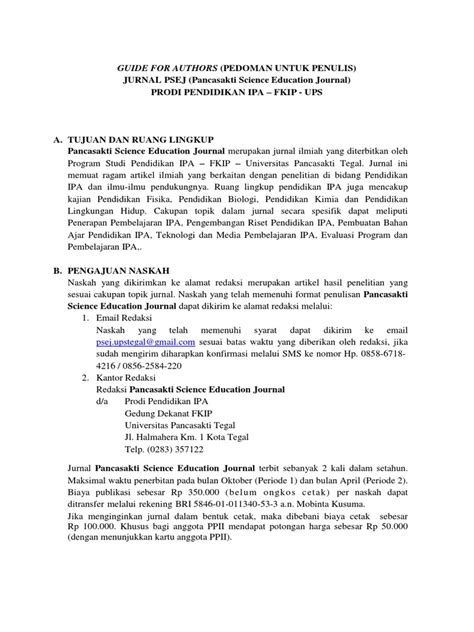 GUIDE FOR AUTHORS (PEDOMAN UNTUK PENULIS)
JURNAL PSEJ (Pancasakti Science Education Journal)
PRODI PENDIDIKAN IPA – FKIP - UPS

A. TUJUAN DAN RUANG LINGKUP
Pancasakti Science Education Journal merupakan jurnal ilmiah yang diterbitkan oleh Program Studi Pendidikan IPA – FKIP – Universitas Pancasakti Tegal. Jurnal ini memuat ragam artikel ilmiah yang berkaitan dengan penelitian di bidang Pendidikan IPA dan ilmu-ilmu pendukungnya. Ruang lingkup pendidikan IPA juga mencakup kajian Pendidikan Fisika, Pendidikan Biologi, Pendidikan Kimia dan Pendidikan Lingkungan Hidup. Cakupan topik dalam jurnal secara spesifik dapat meliputi Penerapan Pembelajaran IPA, Pengembangan Riset Pendidikan IPA, Pembuatan Bahan Ajar Pendidikan IPA, Teknologi dan Media Pembelajaran IPA, Evaluasi Program dan Pembelajaran IPA,.

B. PENGAJUAN NASKAH
Naskah yang dikirimkan ke alamat redaksi merupakan artikel hasil penelitian yang sesuai cakupan topik jurnal. Naskah yang telah memenuhi format penulisan Pancasakti Science Education Journal dapat dikirim ke alamat redaksi melalui:
1. Email Redaksi
Naskah yang telah memenuhi syarat dapat dikirim ke email psej.upstegal@gmail.com sesuai batas waktu yang diberikan oleh redaksi, jika sudah mengirim diharapkan konfirmasi melalui SMS ke nomor Hp. 0858-6718-4216 / 0856-2584-220
2. Kantor Redaksi
Redaksi Pancasakti Science Education Journal
d/a Prodi Pendidikan IPA
Gedung Dekanat FKIP
Universitas Pancasakti Tegal
Jl. Halmahera Km. 1 Kota Tegal
Telp. (0283) 357122

Jurnal Pancasakti Science Education Journal terbit sebanyak 2 kali dalam setahun. Maksimal waktu penerbitan pada bulan Oktober (Periode 1) dan bulan April (Periode 2). Biaya publikasi sebesar Rp 350.000 (belum ongkos cetak) per naskah dapat ditransfer melalui rekening BRI 5846-01-011340-53-3 a.n. Mobinta Kusuma.
Jika menginginkan jurnal dalam bentuk cetak, maka dibebani biaya cetak sebesar Rp 100.000. Khusus bagi anggota PPII mendapat potongan harga sebesar Rp 50.000 (dengan menunjukkan kartu anggota PPII).